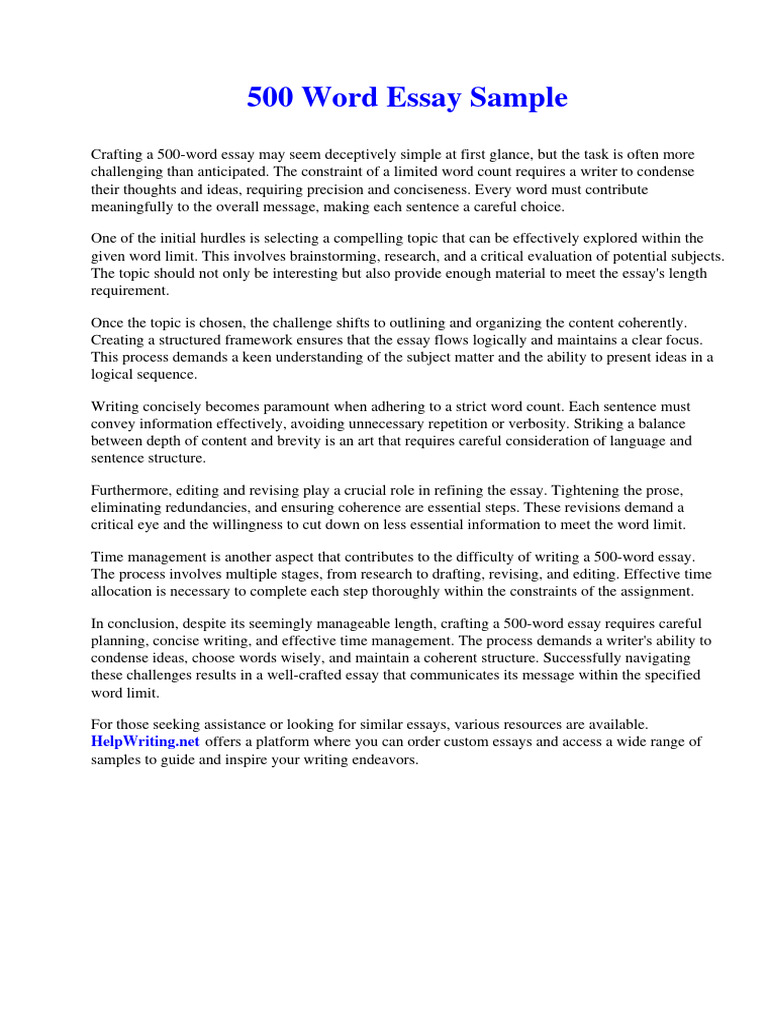 500 Word Essay Sample

Crafting a 500-word essay may seem deceptively simple at first glance, but the task is often more challenging than anticipated. The constraint of a limited word count requires a writer to condense their thoughts and ideas, requiring precision and conciseness. Every word must contribute meaningfully to the overall message, making each sentence a careful choice.

One of the initial hurdles is selecting a compelling topic that can be effectively explored within the given word limit. This involves brainstorming, research, and a critical evaluation of potential subjects. The topic should not only be interesting but also provide enough material to meet the essay's length requirement.

Once the topic is chosen, the challenge shifts to outlining and organizing the content coherently. Creating a structured framework ensures that the essay flows logically and maintains a clear focus. This process demands a keen understanding of the subject matter and the ability to present ideas in a logical sequence.

Writing concisely becomes paramount when adhering to a strict word count. Each sentence must convey information effectively, avoiding unnecessary repetition or verbosity. Striking a balance between depth of content and brevity is an art that requires careful consideration of language and sentence structure.

Furthermore, editing and revising play a crucial role in refining the essay. Tightening the prose, eliminating redundancies, and ensuring coherence are essential steps. These revisions demand a critical eye and the willingness to cut down on less essential information to meet the word limit.

Time management is another aspect that contributes to the difficulty of writing a 500-word essay. The process involves multiple stages, from research to drafting, revising, and editing. Effective time allocation is necessary to complete each step thoroughly within the constraints of the assignment.

In conclusion, despite its seemingly manageable length, crafting a 500-word essay requires careful planning, concise writing, and effective time management. The process demands a writer's ability to condense ideas, choose words wisely, and maintain a coherent structure. Successfully navigating these challenges results in a well-crafted essay that communicates its message within the specified word limit.

For those seeking assistance or looking for similar essays, various resources are available. HelpWriting.net offers a platform where you can order custom essays and access a wide range of samples to guide and inspire your writing endeavors.